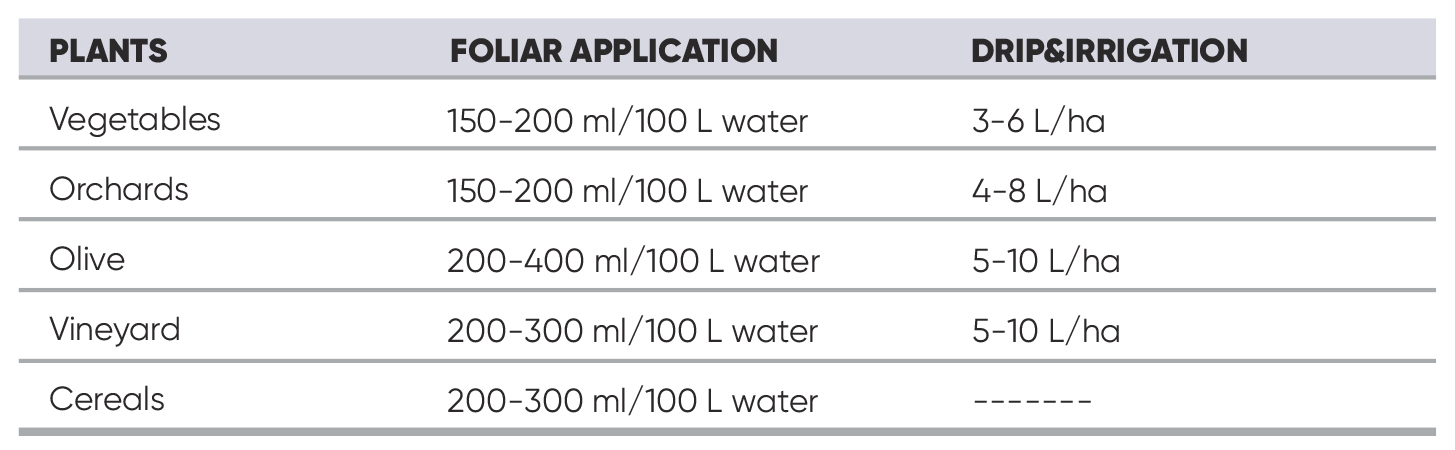 | PLANTS | FOLIAR APPLICATION | DRIP&IRRIGATION |
|---|---|---|
| Vegetables | 150-200 ml/100 L water | 3-6 L/ha |
| Orchards | 150-200 ml/100 L water | 4-8 L/ha |
| Olive | 200-400 ml/100 L water | 5-10 L/ha |
| Vineyard | 200-300 ml/100 L water | 5-10 L/ha |
| Cereals | 200-300 ml/100 L water | ------- |